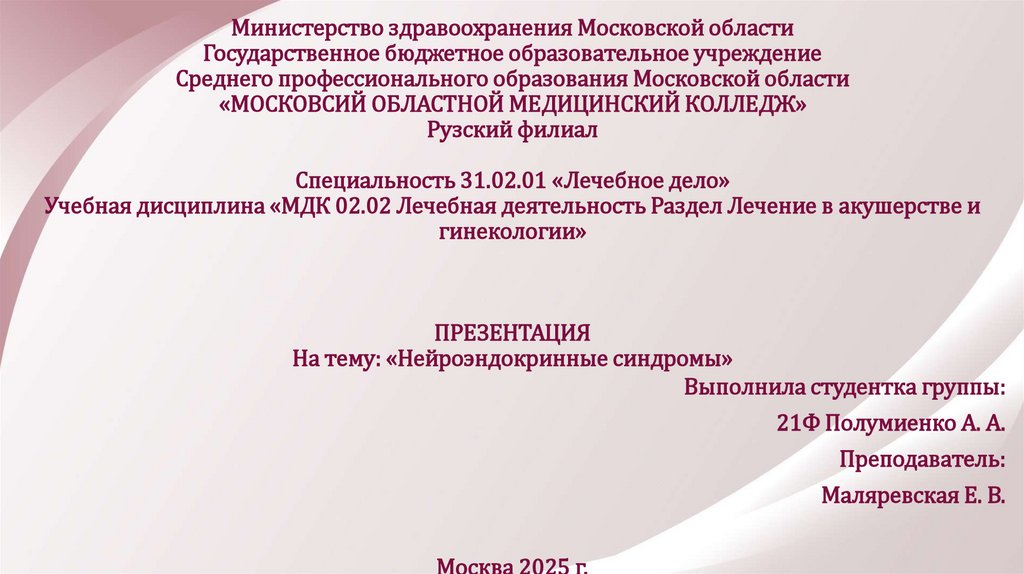 Министерство здравоохранения Московской области
Государственное бюджетное образовательное учреждение
Среднего профессионального образования Московской области
«МОСКОВСИЙ ОБЛАСТНОЙ МЕДИЦИНСКИЙ КОЛЛЕДЖ»
Рузский филиал

Специальность 31.02.01 «Лечебное дело»
Учебная дисциплина «МДК 02.02 Лечебная деятельность Раздел Лечение в акушерстве и гинекологии»

ПРЕЗЕНТАЦИЯ
На тему: «Нейроэндокринные синдромы»

Выполнила студентка группы:
21Ф Полумиенко А. А.
Преподаватель:
Маляревская Е. В.

Москва 2025 г.